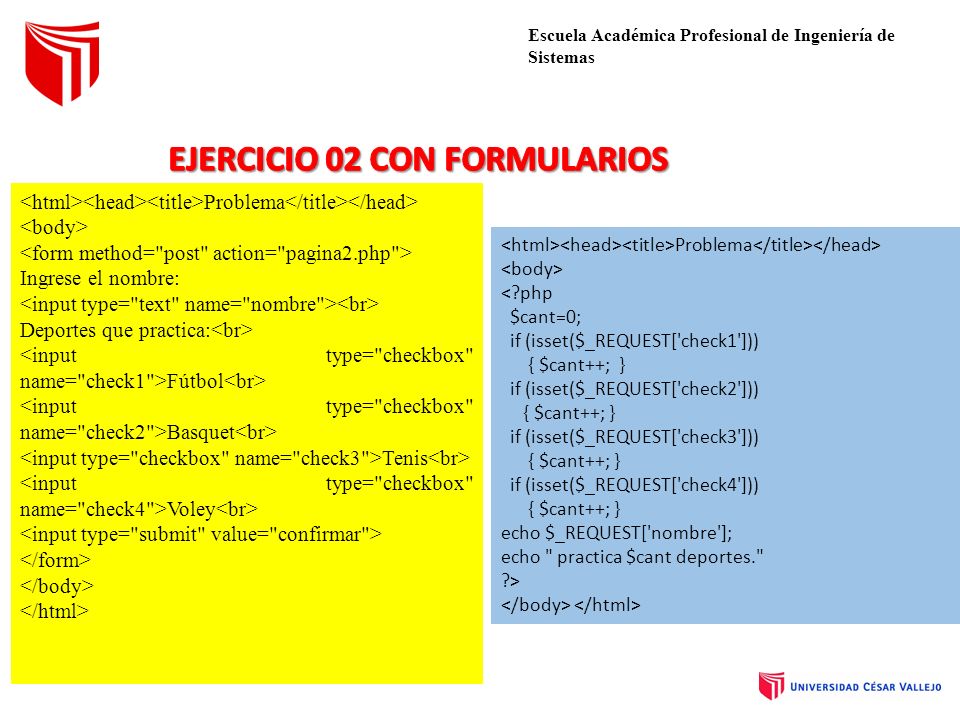 Escuela Académica Profesional de Ingeniería de Sistemas

EJERCICIO 02 CON FORMULARIOS

<html><head><title>Problema</title></head>
<body>
<form method="post" action="pagina2.php">
Ingrese el nombre:
<input type="text" name="nombre"><br>
Deportes que practica:<br>
<input type="checkbox" name="check1">Fútbol<br>
<input type="checkbox" name="check2">Basquet<br>
<input type="checkbox" name="check3">Tenis<br>
<input type="checkbox" name="check4">Voley<br>
<input type="submit" value="confirmar">
</form>
</body>
</html>

<html><head><title>Problema</title></head>
<body>
<?php
$cant=0;
if (isset($_REQUEST['check1']))
{ $cant++; }
if (isset($_REQUEST['check2']))
{ $cant++; }
if (isset($_REQUEST['check3']))
{ $cant++; }
if (isset($_REQUEST['check4']))
{ $cant++; }
echo $_REQUEST['nombre'];
echo " practica $cant deportes."
?>
</body> </html>

UNIVERSIDAD CÉSAR VALLEJO